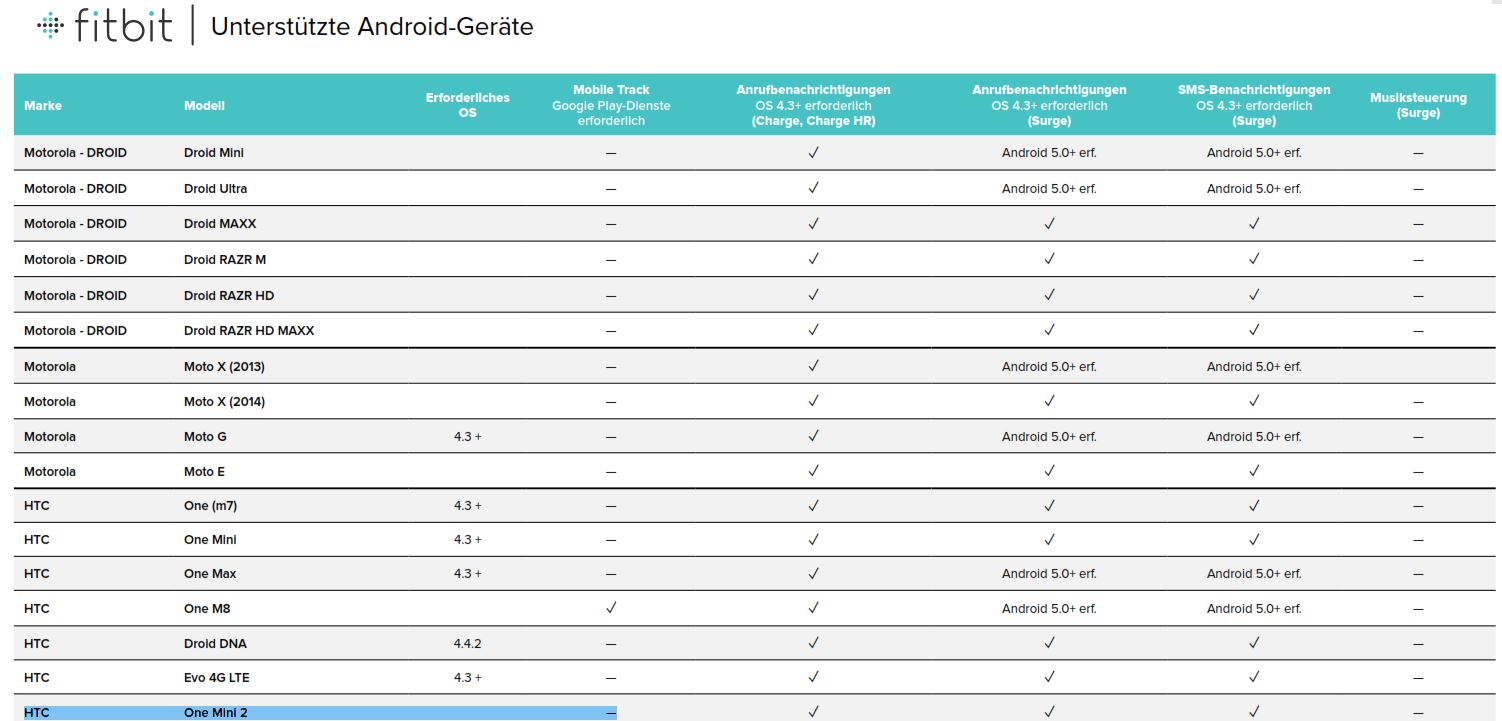 fitbit | Unterstützte Android-Geräte

| Marke | Modell | Erforderliches OS | Mobile Track Google Play-Dienste erforderlich | Anrufbenachrichtigungen OS 4.3+ erforderlich (Charge, Charge HR) | Anrufbenachrichtigungen OS 4.3+ erforderlich (Surge) | SMS-Benachrichtigungen OS 4.3+ erforderlich (Surge) | Musiksteuerung (Surge) |
|---|---|---|---|---|---|---|---|
| Motorola - DROID | Droid Mini | | — | ✓ | Android 5.0+ erf. | Android 5.0+ erf. | — |
| Motorola - DROID | Droid Ultra | | — | ✓ | Android 5.0+ erf. | Android 5.0+ erf. | — |
| Motorola - DROID | Droid MAXX | | — | ✓ | ✓ | ✓ | — |
| Motorola - DROID | Droid RAZR M | | — | ✓ | ✓ | ✓ | — |
| Motorola - DROID | Droid RAZR HD | | — | ✓ | ✓ | ✓ | — |
| Motorola - DROID | Droid RAZR HD MAXX | | — | ✓ | ✓ | ✓ | — |
| Motorola | Moto X (2013) | | — | ✓ | Android 5.0+ erf. | Android 5.0+ erf. | |
| Motorola | Moto X (2014) | | — | ✓ | ✓ | ✓ | — |
| Motorola | Moto G | 4.3 + | — | ✓ | Android 5.0+ erf. | Android 5.0+ erf. | — |
| Motorola | Moto E | | — | ✓ | ✓ | ✓ | — |
| HTC | One (m7) | 4.3 + | — | ✓ | ✓ | ✓ | — |
| HTC | One Mini | 4.3 + | — | ✓ | ✓ | ✓ | — |
| HTC | One Max | 4.3 + | — | ✓ | Android 5.0+ erf. | Android 5.0+ erf. | — |
| HTC | One M8 | | ✓ | ✓ | Android 5.0+ erf. | Android 5.0+ erf. | — |
| HTC | Droid DNA | 4.4.2 | — | ✓ | ✓ | ✓ | — |
| HTC | Evo 4G LTE | 4.3 + | — | ✓ | ✓ | ✓ | — |
| HTC | One Mini 2 | | — | ✓ | ✓ | ✓ | — |